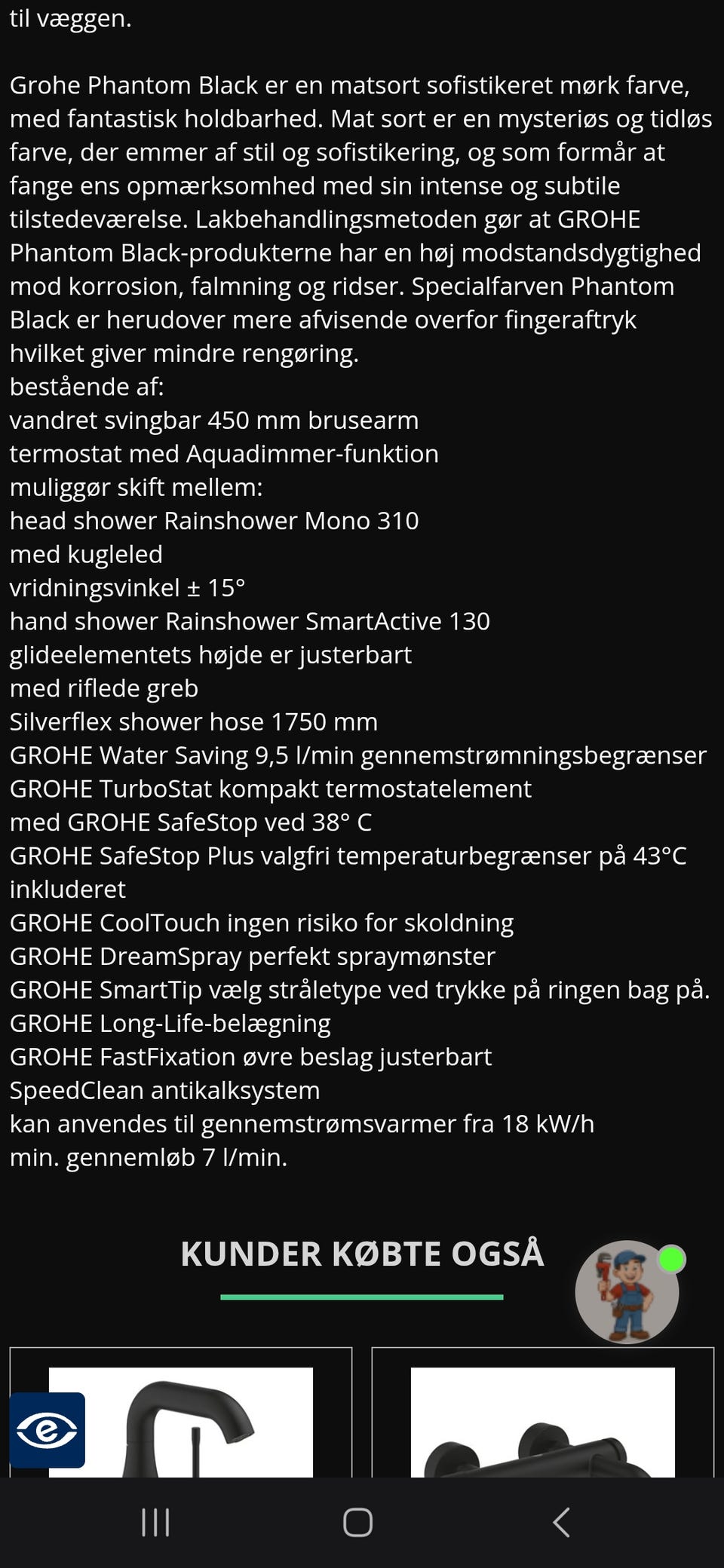 til væggen.

Grohe Phantom Black er en matsort sofistikeret mørk farve, med fantastisk holdbarhed. Mat sort er en mysteriøs og tidløs farve, der emmer af stil og sofistikering, og som formår at fange ens opmærksomhed med sin intense og subtile tilstedeværelse. Lakbehandlingsmetoden gør at GROHE Phantom Black-produkterne har en høj modstandsdygtighed mod korrosion, falmning og ridser. Specialfarven Phantom Black er herudover mere afvisende overfor fingeraftryk hvilket giver mindre rengøring.
bestående af:
vandret svingbar 450 mm brusearm
termostat med Aquadimmer-funktion
muliggør skift mellem:
head shower Rainshower Mono 310
med kugleled
vridningsvinkel ± 15°
hand shower Rainshower SmartActive 130
glideelementets højde er justerbart
med riflede greb
Silverflex shower hose 1750 mm
GROHE Water Saving 9,5 l/min gennemstrømningsbegrænser
GROHE TurboStat kompakt termostatelement
med GROHE SafeStop ved 38° C
GROHE SafeStop Plus valgfri temperaturbegrænser på 43°C inkluderet
GROHE CoolTouch ingen risiko for skoldning
GROHE DreamSpray perfekt spraymønster
GROHE SmartTip vælg stråletype ved trykke på ringen bag på.
GROHE Long-Life-belægning
GROHE FastFixation øvre beslag justerbart
SpeedClean antikalksystem
kan anvendes til gennemstrømsvarmer fra 18 kW/h
min. gennemløb 7 l/min.

KUNDER KØBTE OGSÅ